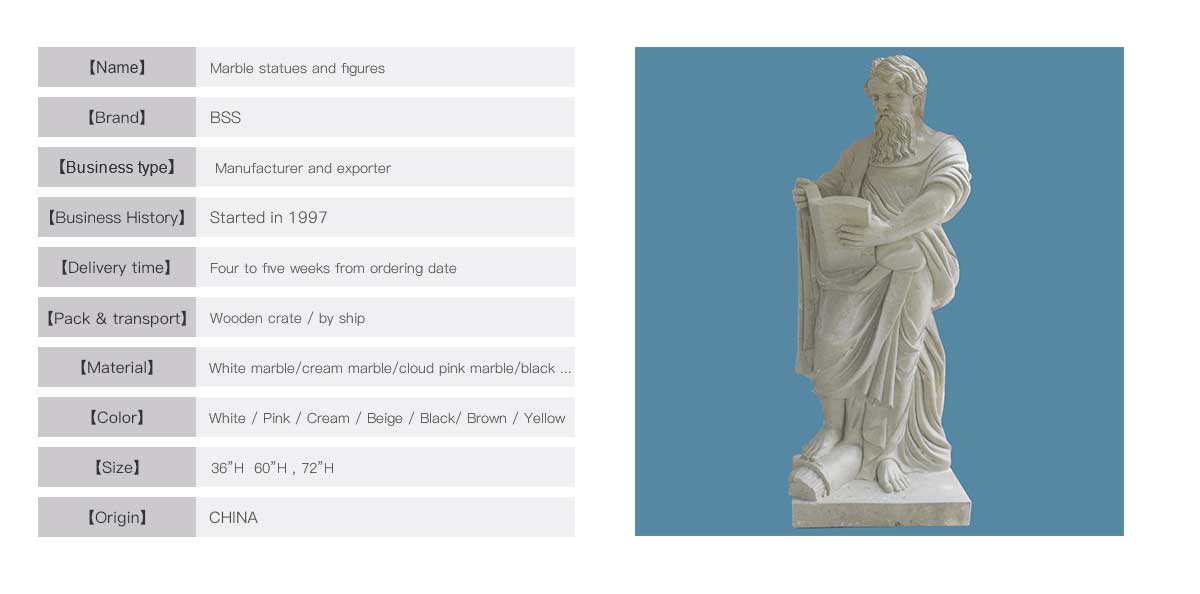 【Name】 Marble statues and figures

【Brand】 BSS

【Business type】 Manufacturer and exporter

【Business History】 Started in 1997

【Delivery time】 Four to five weeks from ordering date

【Pack & transport】 Wooden crate / by ship

【Material】 White marble/cream marble/cloud pink marble/black ...

【Color】 White / Pink / Cream / Beige / Black/ Brown / Yellow

【Size】 36"H 60"H , 72"H

【Origin】 CHINA